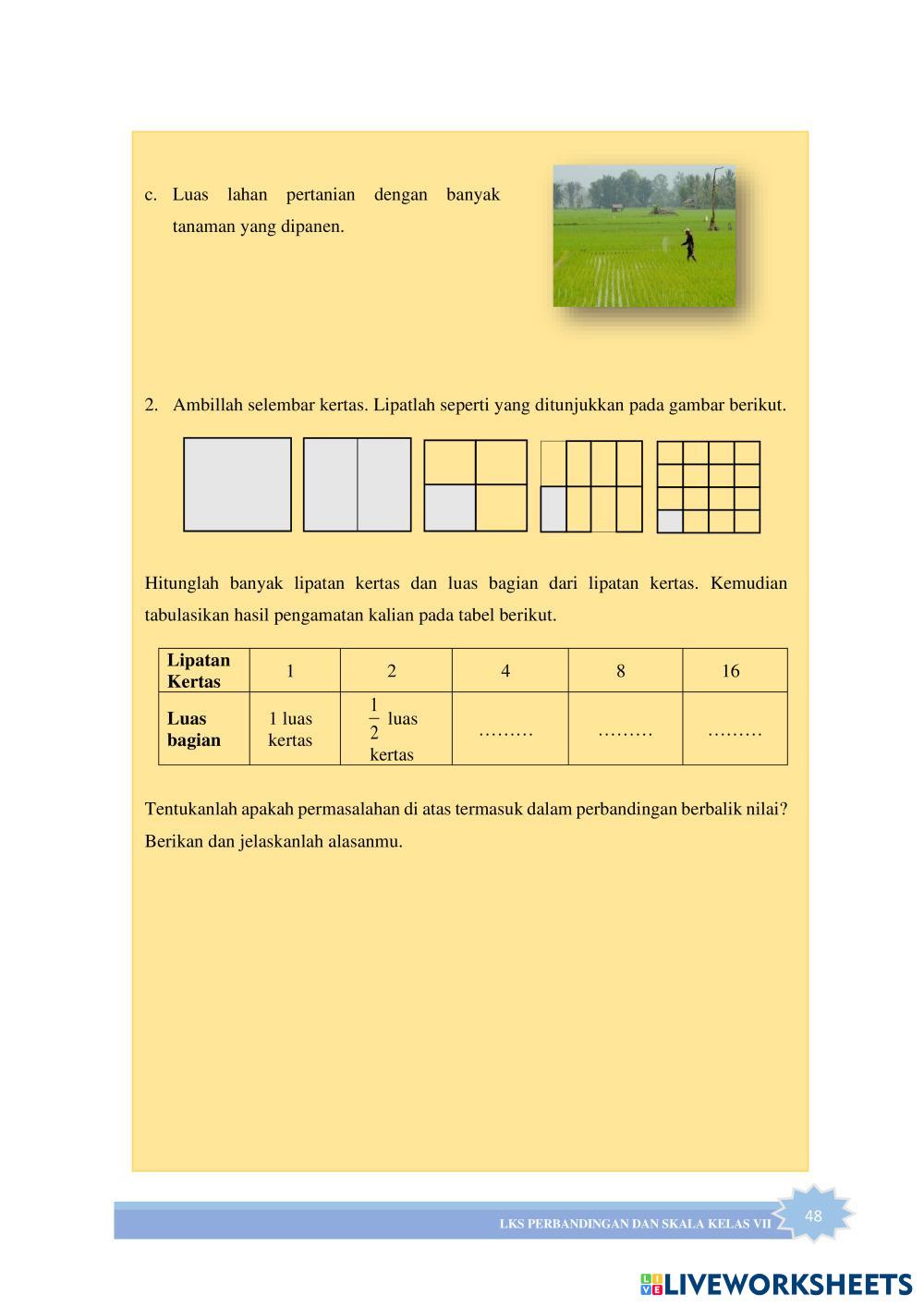 c. Luas lahan pertanian dengan banyak tanaman yang dipanen.

2. Ambillah selembar kertas. Lipatlah seperti yang ditunjukkan pada gambar berikut.

Hitunglah banyak lipatan kertas dan luas bagian dari lipatan kertas. Kemudian tabulasikan hasil pengamatan kalian pada tabel berikut.

| Lipatan Kertas | 1 | 2 | 4 | 8 | 16 |
|---|---|---|---|---|---|
| Luas bagian | 1 luas kertas | $\frac{1}{2}$ luas kertas | ……… | ……… | ……… |

Tentukanlah apakah permasalahan di atas termasuk dalam perbandingan berbalik nilai? Berikan dan jelaskanlah alasanmu.

LKS PERBANDINGAN DAN SKALA KELAS VII
48

LIVEWORKSHEETS